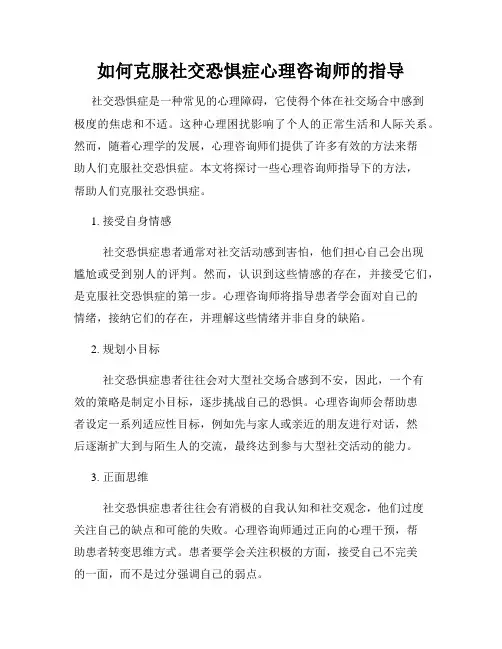 如何克服社交恐惧症心理咨询师的指导

社交恐惧症是一种常见的心理障碍，它使得个体在社交场合中感到极度的焦虑和不适。这种心理困扰影响了个人的正常生活和人际关系。然而，随着心理学的发展，心理咨询师们提供了许多有效的方法来帮助人们克服社交恐惧症。本文将探讨一些心理咨询师指导下的方法，帮助人们克服社交恐惧症。

1. 接受自身情感

社交恐惧症患者通常对社交活动感到害怕，他们担心自己会出现尴尬或受到别人的评判。然而，认识到这些情感的存在，并接受它们，是克服社交恐惧症的第一步。心理咨询师将指导患者学会面对自己的情绪，接纳它们的存在，并理解这些情绪并非自身的缺陷。

2. 规划小目标

社交恐惧症患者往往会对大型社交场合感到不安，因此，一个有效的策略是制定小目标，逐步挑战自己的恐惧。心理咨询师会帮助患者设定一系列适应性目标，例如先与家人或亲近的朋友进行对话，然后逐渐扩大到与陌生人的交流，最终达到参与大型社交活动的能力。

3. 正面思维

社交恐惧症患者往往会有消极的自我认知和社交观念，他们过度关注自己的缺点和可能的失败。心理咨询师通过正向的心理干预，帮助患者转变思维方式。患者要学会关注积极的方面，接受自己不完美的一面，而不是过分强调自己的弱点。